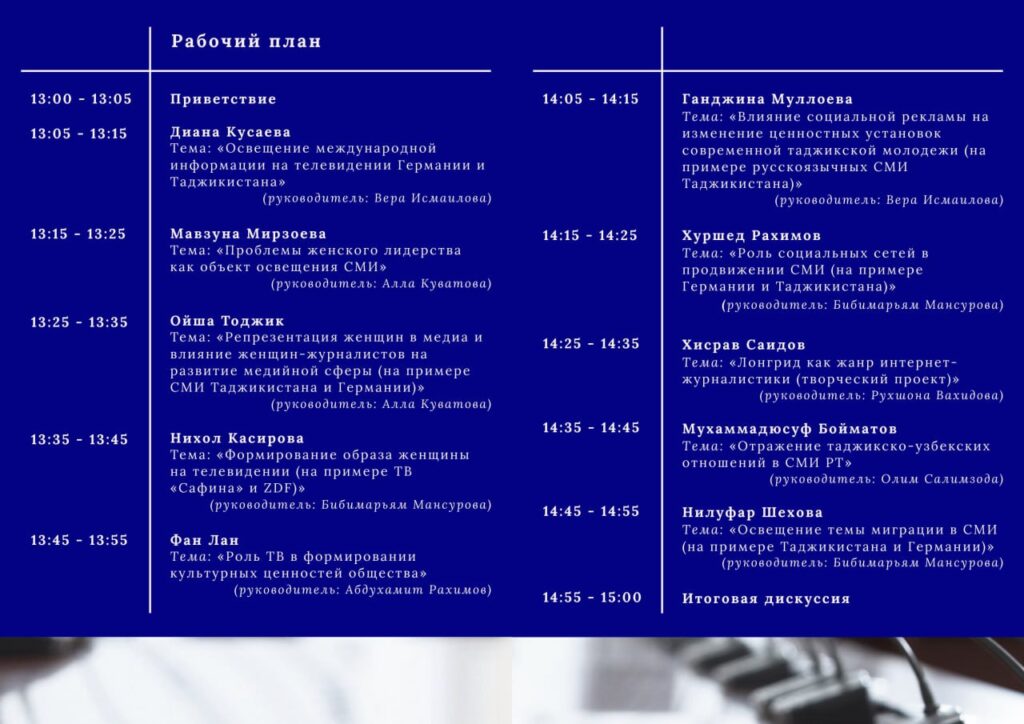 Рабочий план

13:00 - 13:05
Приветствие

13:05 - 13:15
Диана Кусаева
Тема: «Освещение международной информации на телевидении Германии и Таджикистана»
(руководитель: Вера Исмаилова)

13:15 - 13:25
Мавзуна Мирзоева
Тема: «Проблемы женского лидерства как объект освещения СМИ»
(руководитель: Алла Куватова)

13:25 - 13:35
Ойша Тоджик
Тема: «Репрезентация женщин в медиа и влияние женщин-журналистов на развитие медийной сферы (на примере СМИ Таджикистана и Германии)»
(руководитель: Алла Куватова)

13:35 - 13:45
Нихол Касирова
Тема: «Формирование образа женщины на телевидении (на примере ТВ «Сафина» и ZDF)»
(руководитель: Бибимарьям Мансурова)

13:45 - 13:55
Фан Лан
Тема: «Роль ТВ в формировании культурных ценностей общества»
(руководитель: Абдухамит Рахимов)

14:05 - 14:15
Ганджина Муллоева
Тема: «Влияние социальной рекламы на изменение ценностных установок современной таджикской молодежи (на примере русскоязычных СМИ Таджикистана)»
(руководитель: Вера Исмаилова)

14:15 - 14:25
Хуршед Рахимов
Тема: «Роль социальных сетей в продвижении СМИ (на примере Германии и Таджикистана)»
(руководитель: Бибимарьям Мансурова)

14:25 - 14:35
Хисрав Саидов
Тема: «Лонгрид как жанр интернет-журналистики (творческий проект)»
(руководитель: Рухшона Вахидова)

14:35 - 14:45
Мухаммадюсуф Бойматов
Тема: «Отражение таджикско-узбекских отношений в СМИ РТ»
(руководитель: Олим Салимзода)

14:45 - 14:55
Нилуфар Шехова
Тема: «Освещение темы миграции в СМИ (на примере Таджикистана и Германии)»
(руководитель: Бибимарьям Мансурова)

14:55 - 15:00
Итоговая дискуссия